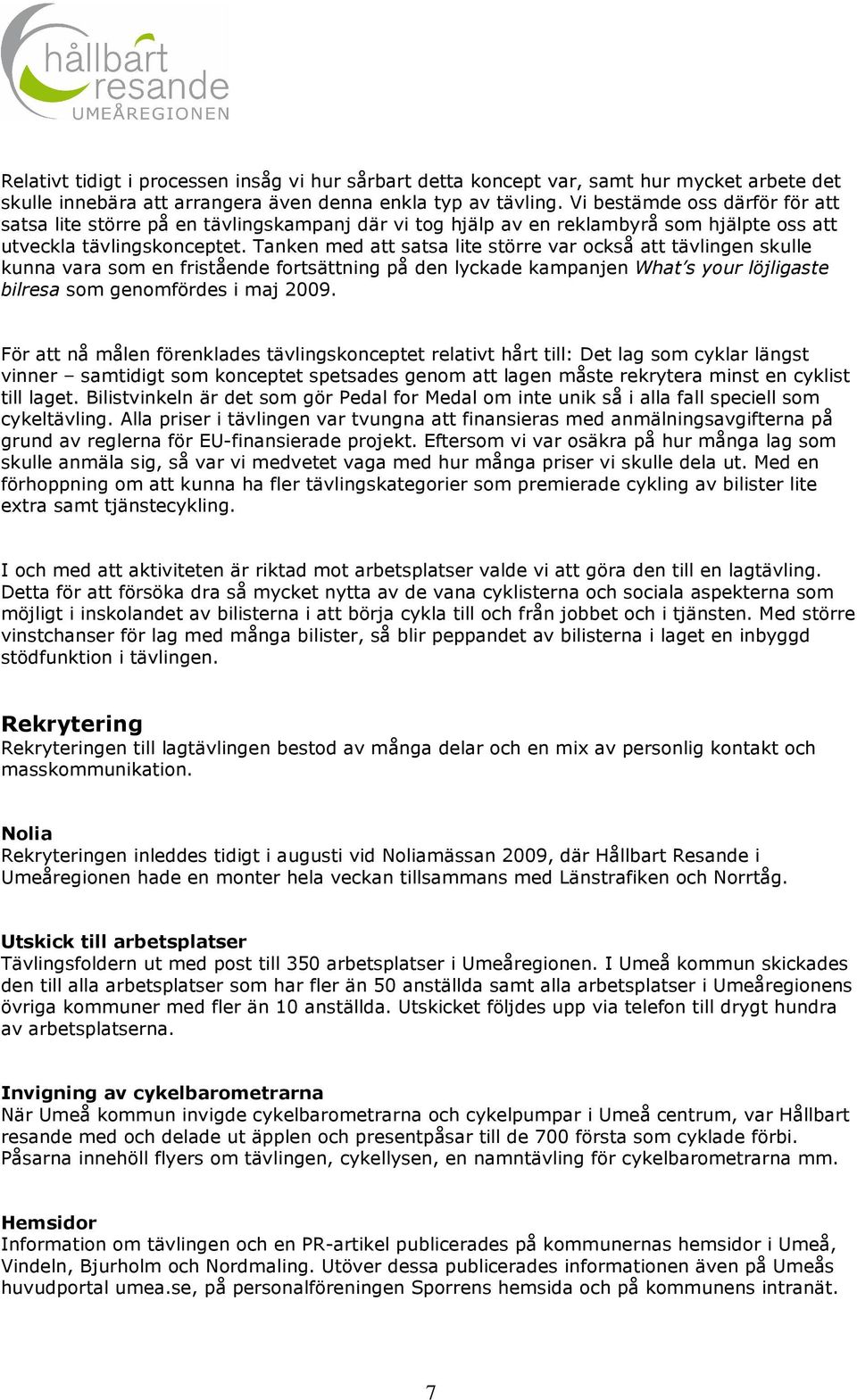 hållbart resande UMEÅREGIONEN

Relativt tidigt i processen insåg vi hur sårbart detta koncept var, samt hur mycket arbete det skulle innebära att arrangera även denna enkla typ av tävling. Vi bestämde oss därför för att satsa lite större på en tävlingskampanj där vi tog hjälp av en reklambyrå som hjälpte oss att utveckla tävlingskonceptet. Tanken med att satsa lite större var också att tävlingen skulle kunna vara som en fristående fortsättning på den lyckade kampanjen What's your löjligaste bilresa som genomfördes i maj 2009.

För att nå målen förenklades tävlingskonceptet relativt hårt till: Det lag som cyklar längst vinner – samtidigt som konceptet spetsades genom att lagen måste rekrytera minst en cyklist till laget. Bilistvinkeln är det som gör Pedal for Medal om inte unik så i alla fall speciell som cykeltävling. Alla priser i tävlingen var tvungna att finansieras med anmälningsavgifterna på grund av reglerna för EU-finansierade projekt. Eftersom vi var osäkra på hur många lag som skulle anmäla sig, så var vi medvetet vaga med hur många priser vi skulle dela ut. Med en förhoppning om att kunna ha fler tävlingskategorier som premierade cykling av bilister lite extra samt tjänstecykling.

I och med att aktiviteten är riktad mot arbetsplatser valde vi att göra den till en lagtävling. Detta för att försöka dra så mycket nytta av de vana cyklisterna och sociala aspekterna som möjligt i inskolandet av bilisterna i att börja cykla till och från jobbet och i tjänsten. Med större vinstchanser för lag med många bilister, så blir peppandet av bilisterna i laget en inbyggd stödfunktion i tävlingen.

Rekrytering
Rekryteringen till lagtävlingen bestod av många delar och en mix av personlig kontakt och masskommunikation.

Nolia
Rekryteringen inleddes tidigt i augusti vid Noliamässan 2009, där Hållbart Resande i Umeåregionen hade en monter hela veckan tillsammans med Länstrafiken och Norrtåg.

Utskick till arbetsplatser
Tävlingsfoldern ut med post till 350 arbetsplatser i Umeåregionen. I Umeå kommun skickades den till alla arbetsplatser som har fler än 50 anställda samt alla arbetsplatser i Umeåregionens övriga kommuner med fler än 10 anställda. Utskicket följdes upp via telefon till drygt hundra av arbetsplatserna.

Invigning av cykelbarometrarna
När Umeå kommun invigde cykelbarometrarna och cykelpumpar i Umeå centrum, var Hållbart resande med och delade ut äpplen och presentpåsar till de 700 första som cyklade förbi. Påsarna innehöll flyers om tävlingen, cykellysen, en namntävling för cykelbarometrarna mm.

Hemsidor
Information om tävlingen och en PR-artikel publicerades på kommunernas hemsidor i Umeå, Vindeln, Bjurholm och Nordmaling. Utöver dessa publicerades informationen även på Umeås huvudportal umea.se, på personalföreningen Sporrens hemsida och på kommunens intranät.

7